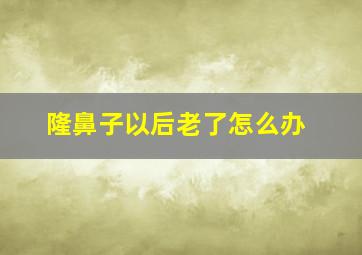 隆鼻子以后老了怎么办